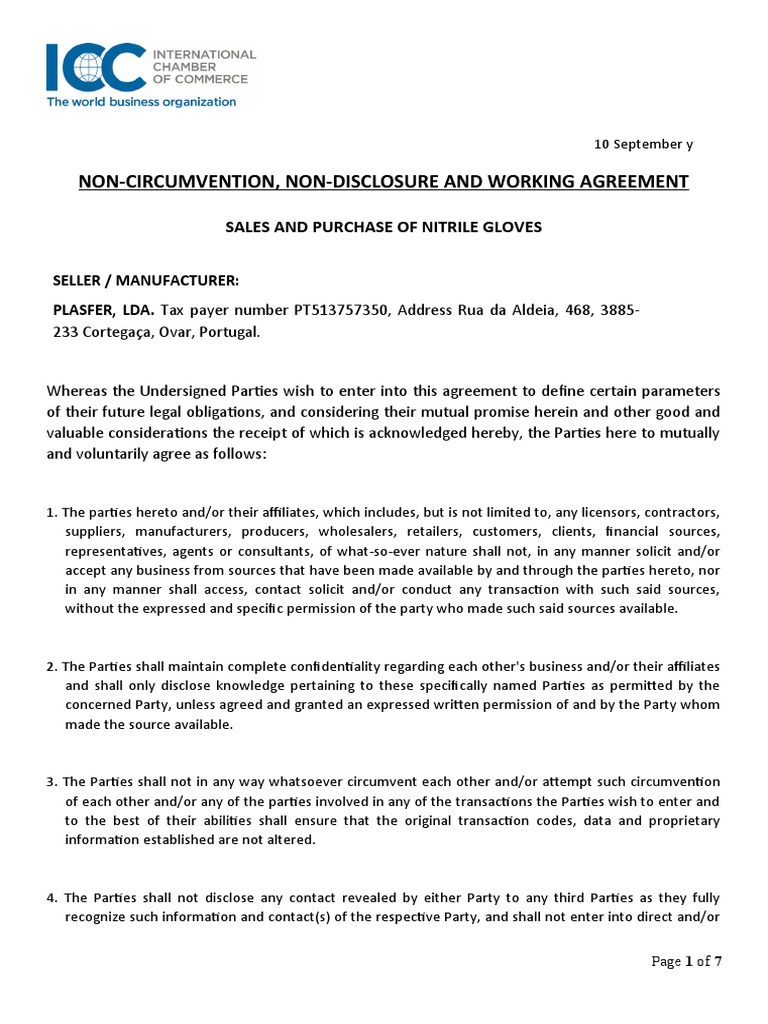 ICC INTERNATIONAL CHAMBER OF COMMERCE
The world business organization

10 September y

NON-CIRCUMVENTION, NON-DISCLOSURE AND WORKING AGREEMENT

SALES AND PURCHASE OF NITRILE GLOVES

SELLER / MANUFACTURER:

PLASFER, LDA. Tax payer number PT513757350, Address Rua da Aldeia, 468, 3885-233 Cortegaça, Ovar, Portugal.

Whereas the Undersigned Parties wish to enter into this agreement to define certain parameters of their future legal obligations, and considering their mutual promise herein and other good and valuable considerations the receipt of which is acknowledged hereby, the Parties here to mutually and voluntarily agree as follows:

1. The parties hereto and/or their affiliates, which includes, but is not limited to, any licensors, contractors, suppliers, manufacturers, producers, wholesalers, retailers, customers, clients, financial sources, representatives, agents or consultants, of what-so-ever nature shall not, in any manner solicit and/or accept any business from sources that have been made available by and through the parties hereto, nor in any manner shall access, contact solicit and/or conduct any transaction with such said sources, without the expressed and specific permission of the party who made such said sources available.

2. The Parties shall maintain complete confidentiality regarding each other's business and/or their affiliates and shall only disclose knowledge pertaining to these specifically named Parties as permitted by the concerned Party, unless agreed and granted an expressed written permission of and by the Party whom made the source available.

3. The Parties shall not in any way whatsoever circumvent each other and/or attempt such circumvention of each other and/or any of the parties involved in any of the transactions the Parties wish to enter and to the best of their abilities shall ensure that the original transaction codes, data and proprietary information established are not altered.

4. The Parties shall not disclose any contact revealed by either Party to any third Parties as they fully recognize such information and contact(s) of the respective Party, and shall not enter into direct and/or

Page 1 of 7